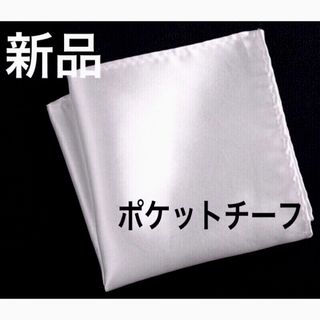 新品

ポケットチーフ